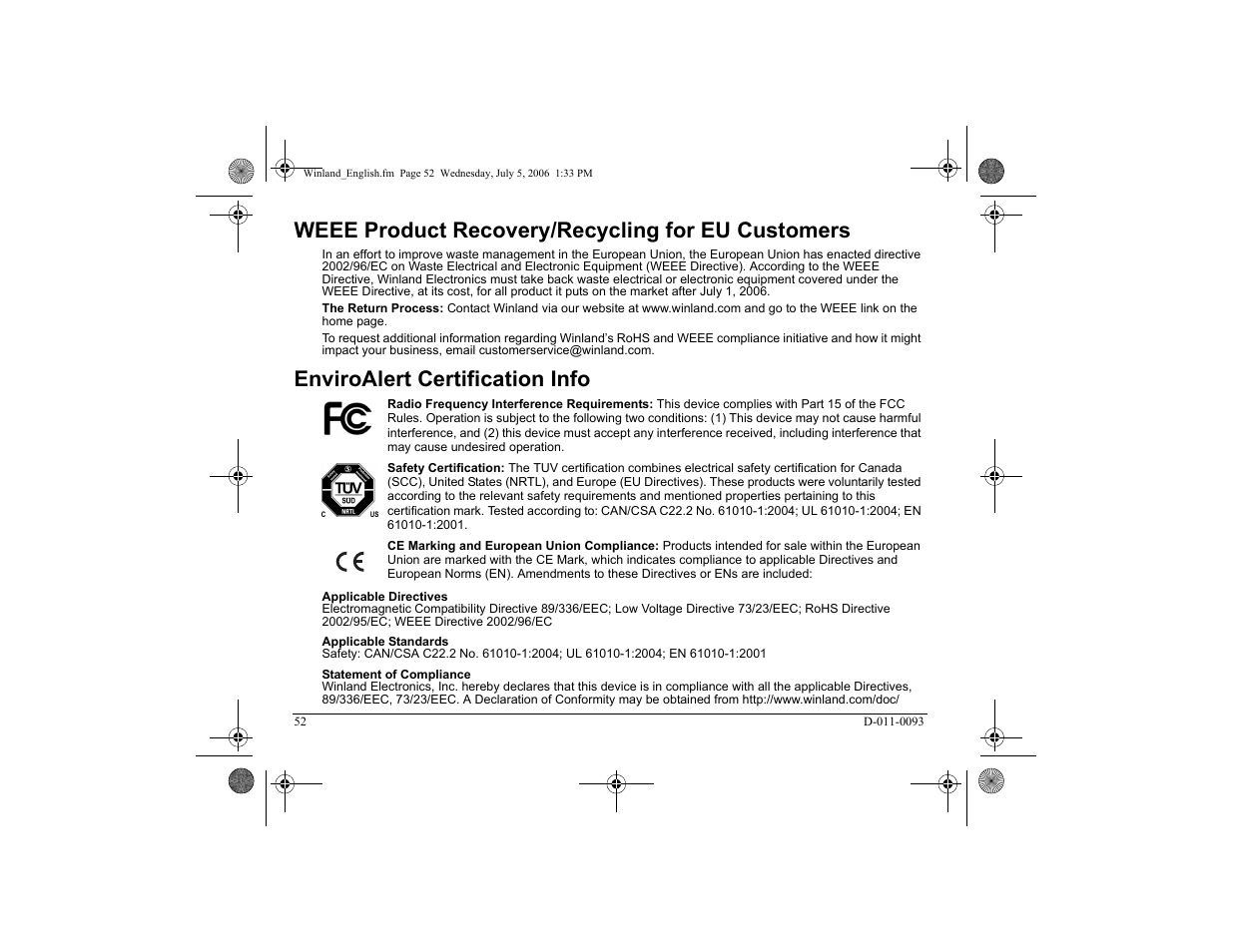 Winland_English.fm Page 52 Wednesday, July 5, 2006 1:33 PM

WEEE Product Recovery/Recycling for EU Customers

In an effort to improve waste management in the European Union, the European Union has enacted directive 2002/96/EC on Waste Electrical and Electronic Equipment (WEEE Directive). According to the WEEE Directive, Winland Electronics must take back waste electrical or electronic equipment covered under the WEEE Directive, at its cost, for all product it puts on the market after July 1, 2006.

The Return Process: Contact Winland via our website at www.winland.com and go to the WEEE link on the home page.

To request additional information regarding Winland's RoHS and WEEE compliance initiative and how it might impact your business, email customerservice@winland.com.

EnviroAlert Certification Info

FC

Radio Frequency Interference Requirements: This device complies with Part 15 of the FCC Rules. Operation is subject to the following two conditions: (1) This device may not cause harmful interference, and (2) this device must accept any interference received, including interference that may cause undesired operation.

TÜV SÜD NRTL C US

Safety Certification: The TUV certification combines electrical safety certification for Canada (SCC), United States (NRTL), and Europe (EU Directives). These products were voluntarily tested according to the relevant safety requirements and mentioned properties pertaining to this certification mark. Tested according to: CAN/CSA C22.2 No. 61010-1:2004; UL 61010-1:2004; EN 61010-1:2001.

CE

CE Marking and European Union Compliance: Products intended for sale within the European Union are marked with the CE Mark, which indicates compliance to applicable Directives and European Norms (EN). Amendments to these Directives or ENs are included:

Applicable Directives
Electromagnetic Compatibility Directive 89/336/EEC; Low Voltage Directive 73/23/EEC; RoHS Directive 2002/95/EC; WEEE Directive 2002/96/EC

Applicable Standards
Safety: CAN/CSA C22.2 No. 61010-1:2004; UL 61010-1:2004; EN 61010-1:2001

Statement of Compliance
Winland Electronics, Inc. hereby declares that this device is in compliance with all the applicable Directives, 89/336/EEC, 73/23/EEC. A Declaration of Conformity may be obtained from http://www.winland.com/doc/

52

D-011-0093